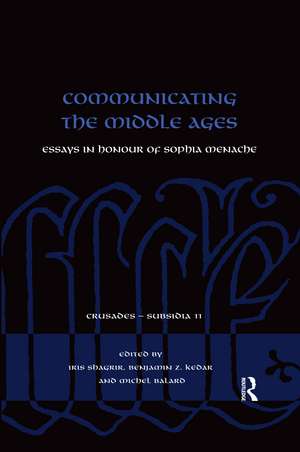 COMMUNICATING THE MIDDLE AGES

ESSAYS IN HONOUR OF SOPHIA MENACHE

CRUSADES – SUBSIDIA 11

EDITED BY
IRIS SHAGRIR, BENJAMIN Z. KEDAR AND MICHEL BALARD

ROUTLEDGE